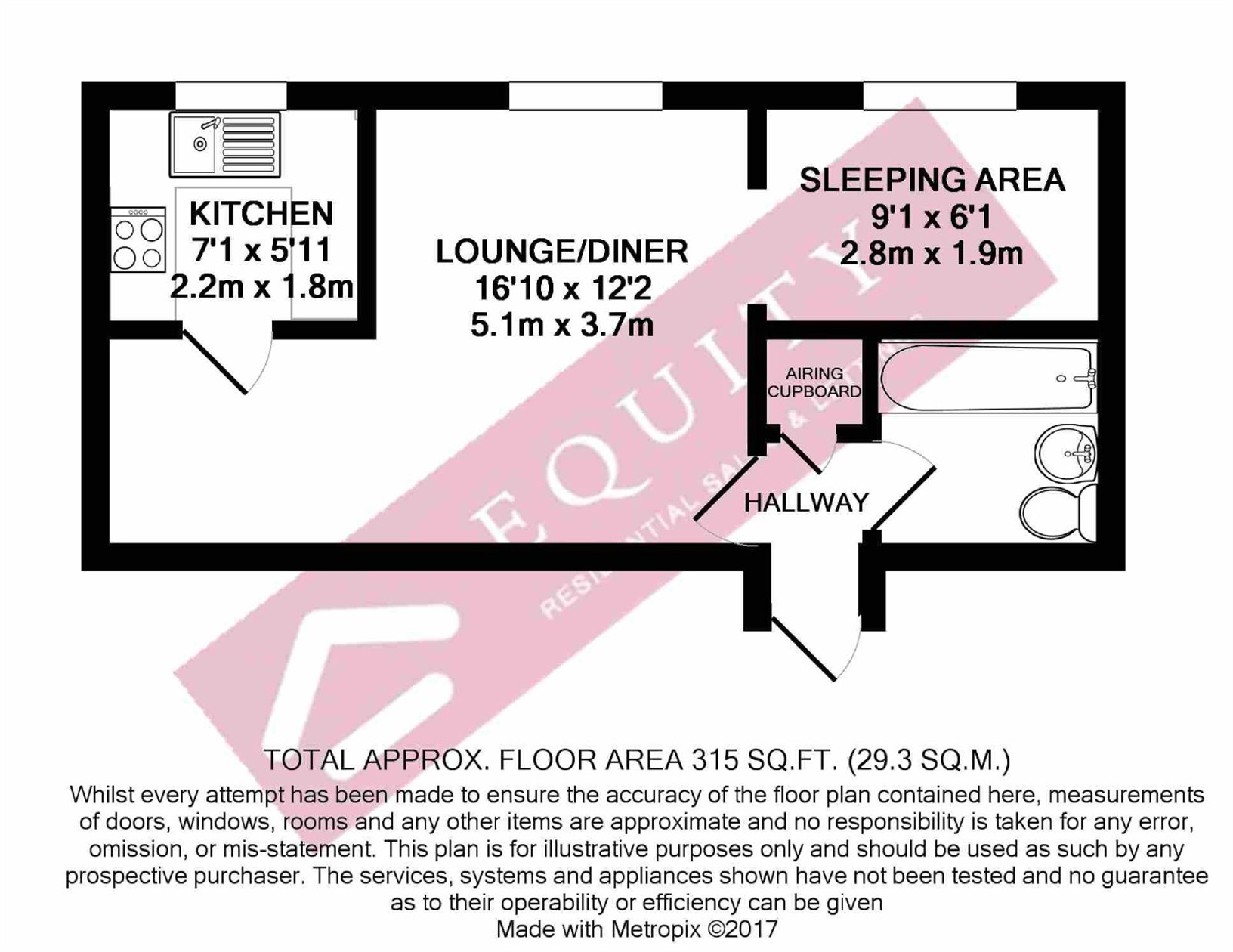 KITCHEN
7'1 x 5'11
2.2m x 1.8m

LOUNGE/DINER
16'10 x 12'2
5.1m x 3.7m

SLEEPING AREA
9'1 x 6'1
2.8m x 1.9m

AIRING CUPBOARD

HALLWAY

EQUITY
RESIDENTIAL SALES & LETTINGS

TOTAL APPROX. FLOOR AREA 315 SQ.FT. (29.3 SQ.M.)
Whilst every attempt has been made to ensure the accuracy of the floor plan contained here, measurements of doors, windows, rooms and any other items are approximate and no responsibility is taken for any error, omission, or mis-statement. This plan is for illustrative purposes only and should be used as such by any prospective purchaser. The services, systems and appliances shown have not been tested and no guarantee as to their operability or efficiency can be given
Made with Metropix ©2017